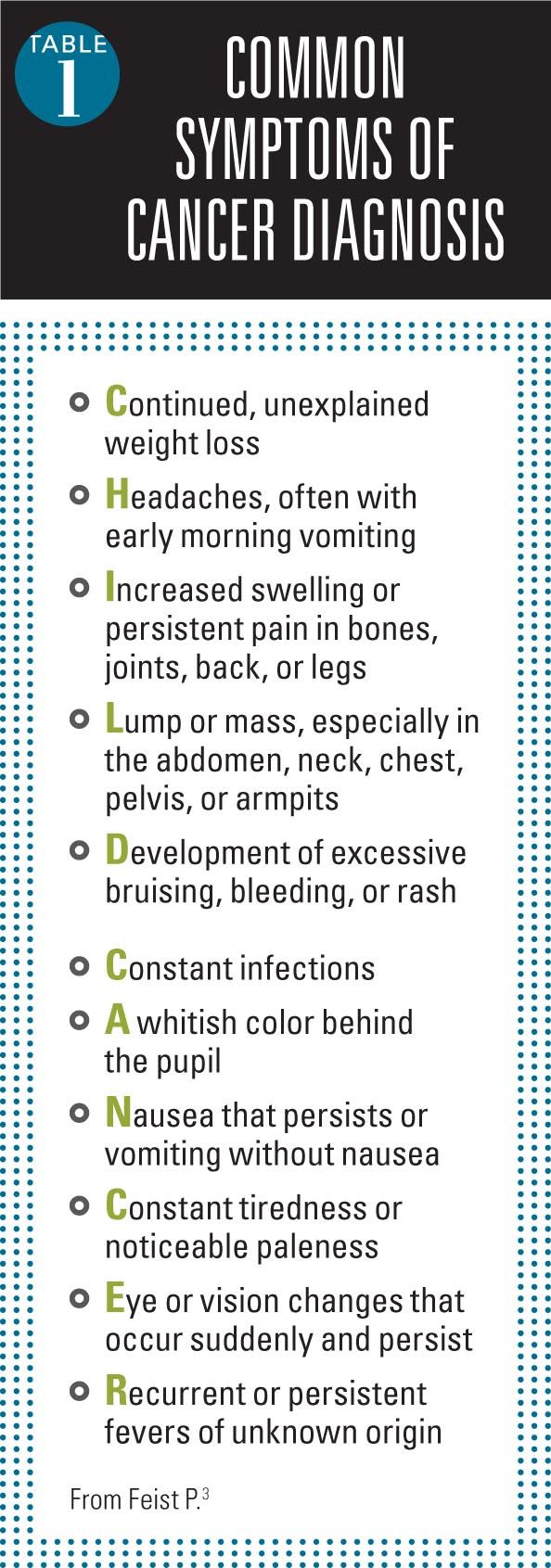 TABLE 1

COMMON SYMPTOMS OF CANCER DIAGNOSIS

• Continued, unexplained weight loss
• Headaches, often with early morning vomiting
• Increased swelling or persistent pain in bones, joints, back, or legs
• Lump or mass, especially in the abdomen, neck, chest, pelvis, or armpits
• Development of excessive bruising, bleeding, or rash
• Constant infections
• A whitish color behind the pupil
• Nausea that persists or vomiting without nausea
• Constant tiredness or noticeable paleness
• Eye or vision changes that occur suddenly and persist
• Recurrent or persistent fevers of unknown origin

From Feist P.$^{3}$